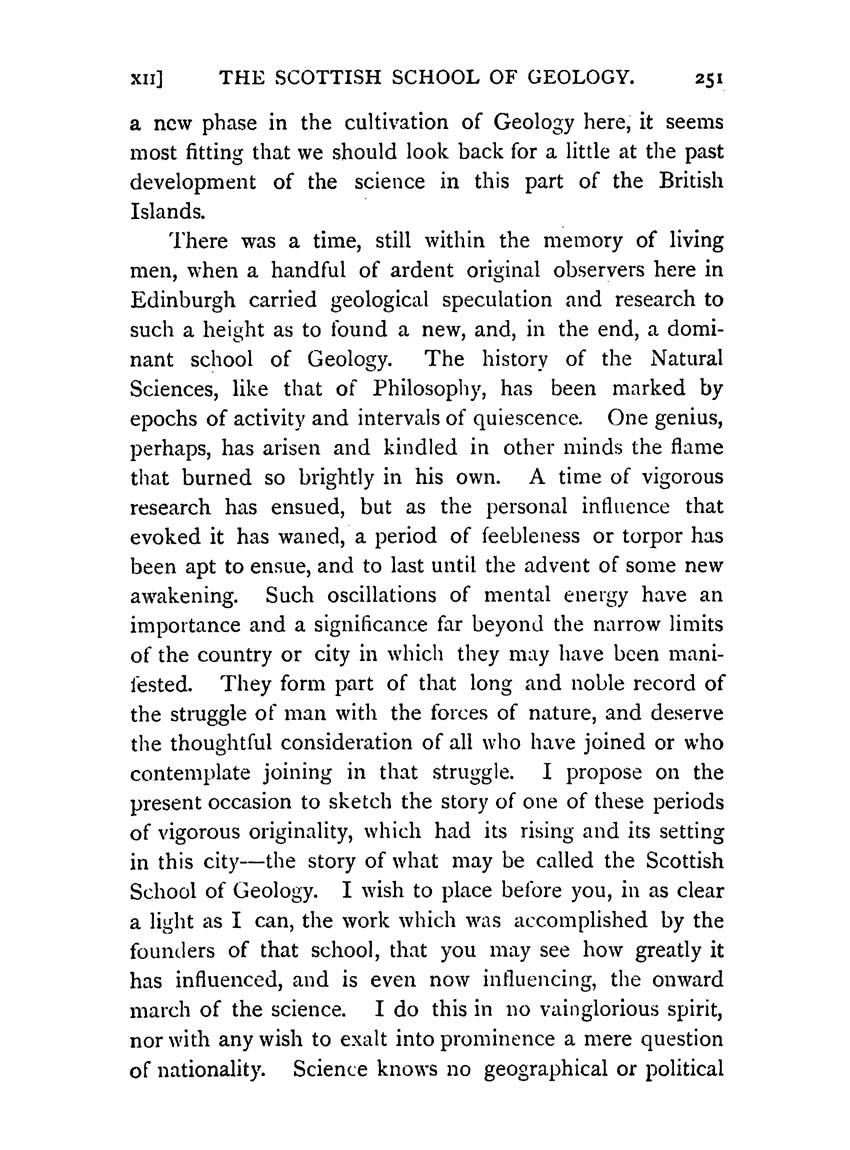 XII] THE SCOTTISH SCHOOL OF GEOLOGY. 251

a new phase in the cultivation of Geology here, it seems most fitting that we should look back for a little at the past development of the science in this part of the British Islands.

There was a time, still within the memory of living men, when a handful of ardent original observers here in Edinburgh carried geological speculation and research to such a height as to found a new, and, in the end, a dominant school of Geology. The history of the Natural Sciences, like that of Philosophy, has been marked by epochs of activity and intervals of quiescence. One genius, perhaps, has arisen and kindled in other minds the flame that burned so brightly in his own. A time of vigorous research has ensued, but as the personal influence that evoked it has waned, a period of feebleness or torpor has been apt to ensue, and to last until the advent of some new awakening. Such oscillations of mental energy have an importance and a significance far beyond the narrow limits of the country or city in which they may have been manifested. They form part of that long and noble record of the struggle of man with the forces of nature, and deserve the thoughtful consideration of all who have joined or who contemplate joining in that struggle. I propose on the present occasion to sketch the story of one of these periods of vigorous originality, which had its rising and its setting in this city—the story of what may be called the Scottish School of Geology. I wish to place before you, in as clear a light as I can, the work which was accomplished by the founders of that school, that you may see how greatly it has influenced, and is even now influencing, the onward march of the science. I do this in no vainglorious spirit, nor with any wish to exalt into prominence a mere question of nationality. Science knows no geographical or political